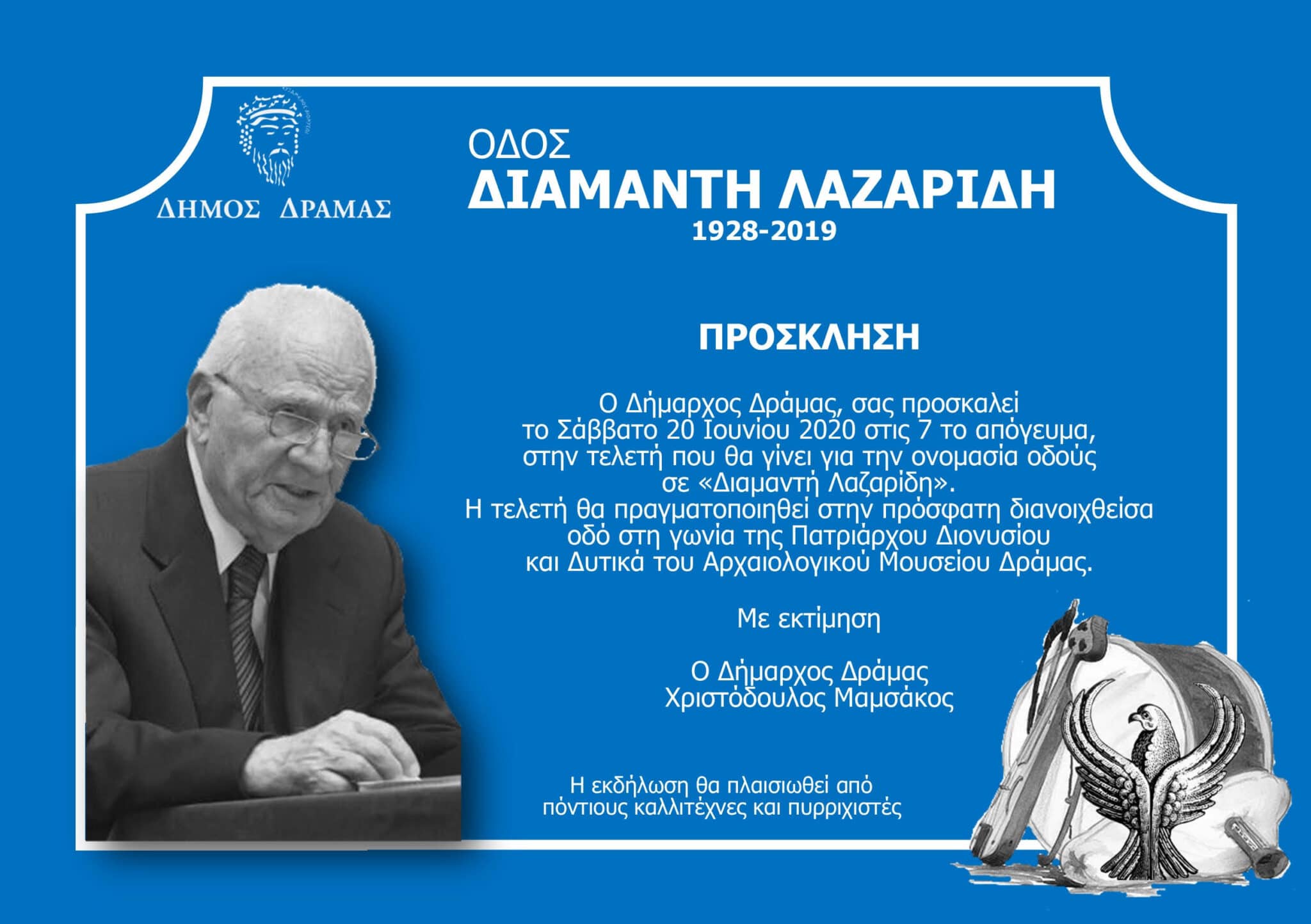 ΔΗΜΟΣ ΔΡΑΜΑΣ

ΟΔΟΣ
ΔΙΑΜΑΝΤΗ ΛΑΖΑΡΙΔΗ
1928-2019

ΠΡΟΣΚΛΗΣΗ

Ο Δήμαρχος Δράμας, σας προσκαλεί το Σάββατο 20 Ιουνίου 2020 στις 7 το απόγευμα, στην τελετή που θα γίνει για την ονομασία οδούς σε «Διαμαντή Λαζαρίδη».
Η τελετή θα πραγματοποιηθεί στην πρόσφατη διανοιχθείσα οδό στη γωνία της Πατριάρχου Διονυσίου και Δυτικά του Αρχαιολογικού Μουσείου Δράμας.

Με εκτίμηση

Ο Δήμαρχος Δράμας
Χριστόδουλος Μαμσάκος

Η εκδήλωση θα πλαισιωθεί από πόντιους καλλιτέχνες και πυρριχιστές